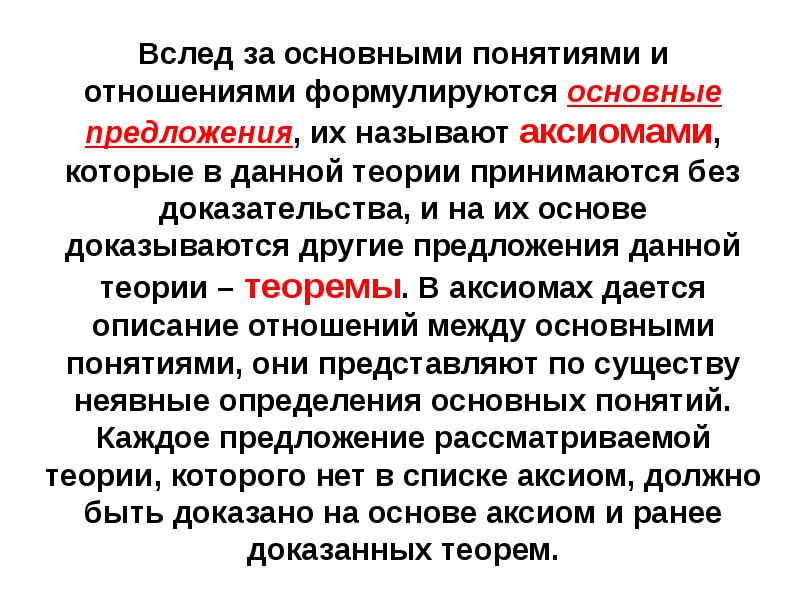 Вслед за основными понятиями и отношениями формулируются основные предложения, их называют аксиомами, которые в данной теории принимаются без доказательства, и на их основе доказываются другие предложения данной теории – теоремы. В аксиомах дается описание отношений между основными понятиями, они представляют по существу неявные определения основных понятий. Каждое предложение рассматриваемой теории, которого нет в списке аксиом, должно быть доказано на основе аксиом и ранее доказанных теорем.